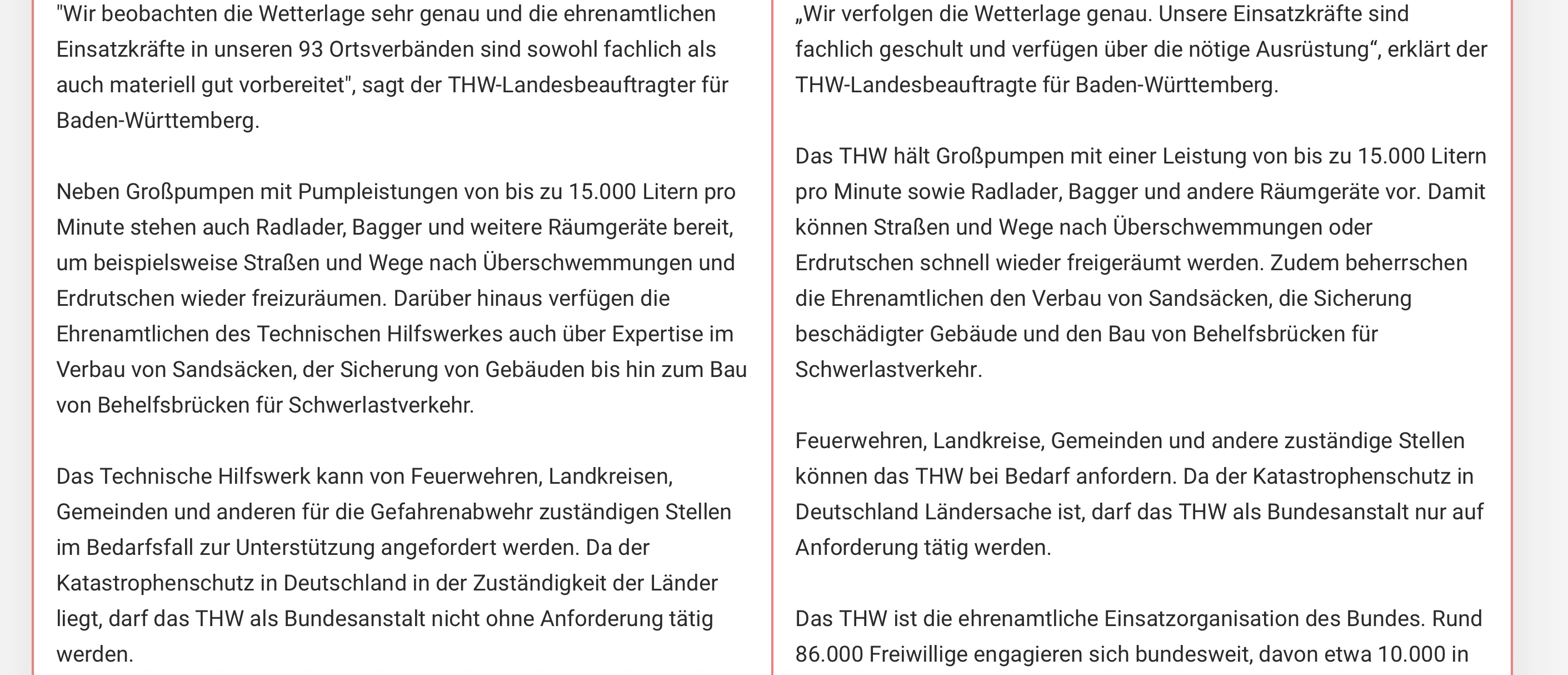 "Wir beobachten die Wetterlage sehr genau und die ehrenamtlichen Einsatzkräfte in unseren 93 Ortsverbänden sind sowohl fachlich als auch materiell gut vorbereitet", sagt der THW-Landesbeauftragter für Baden-Württemberg.

Neben Großpumpen mit Pumpleistungen von bis zu 15.000 Litern pro Minute stehen auch Radlader, Bagger und weitere Räumgeräte bereit, um beispielsweise Straßen und Wege nach Überschwemmungen und Erdrutschen wieder freizuräumen. Darüber hinaus verfügen die Ehrenamtlichen des Technischen Hilfswerkes auch über Expertise im Verbau von Sandsäcken, der Sicherung von Gebäuden bis hin zum Bau von Behelfsbrücken für Schwerlastverkehr.

Das Technische Hilfswerk kann von Feuerwehren, Landkreisen, Gemeinden und anderen für die Gefahrenabwehr zuständigen Stellen im Bedarfsfall zur Unterstützung angefordert werden. Da der Katastrophenschutz in Deutschland in der Zuständigkeit der Länder liegt, darf das THW als Bundesanstalt nicht ohne Anforderung tätig werden.

„Wir verfolgen die Wetterlage genau. Unsere Einsatzkräfte sind fachlich geschult und verfügen über die nötige Ausrüstung“, erklärt der THW-Landesbeauftragte für Baden-Württemberg.

Das THW hält Großpumpen mit einer Leistung von bis zu 15.000 Litern pro Minute sowie Radlader, Bagger und andere Räumgeräte vor. Damit können Straßen und Wege nach Überschwemmungen oder Erdrutschen schnell wieder freigeräumt werden. Zudem beherrschen die Ehrenamtlichen den Verbau von Sandsäcken, die Sicherung beschädigter Gebäude und den Bau von Behelfsbrücken für Schwerlastverkehr.

Feuerwehren, Landkreise, Gemeinden und andere zuständige Stellen können das THW bei Bedarf anfordern. Da der Katastrophenschutz in Deutschland Ländersache ist, darf das THW als Bundesanstalt nur auf Anforderung tätig werden.

Das THW ist die ehrenamtliche Einsatzorganisation des Bundes. Rund 86.000 Freiwillige engagieren sich bundesweit, davon etwa 10.000 in